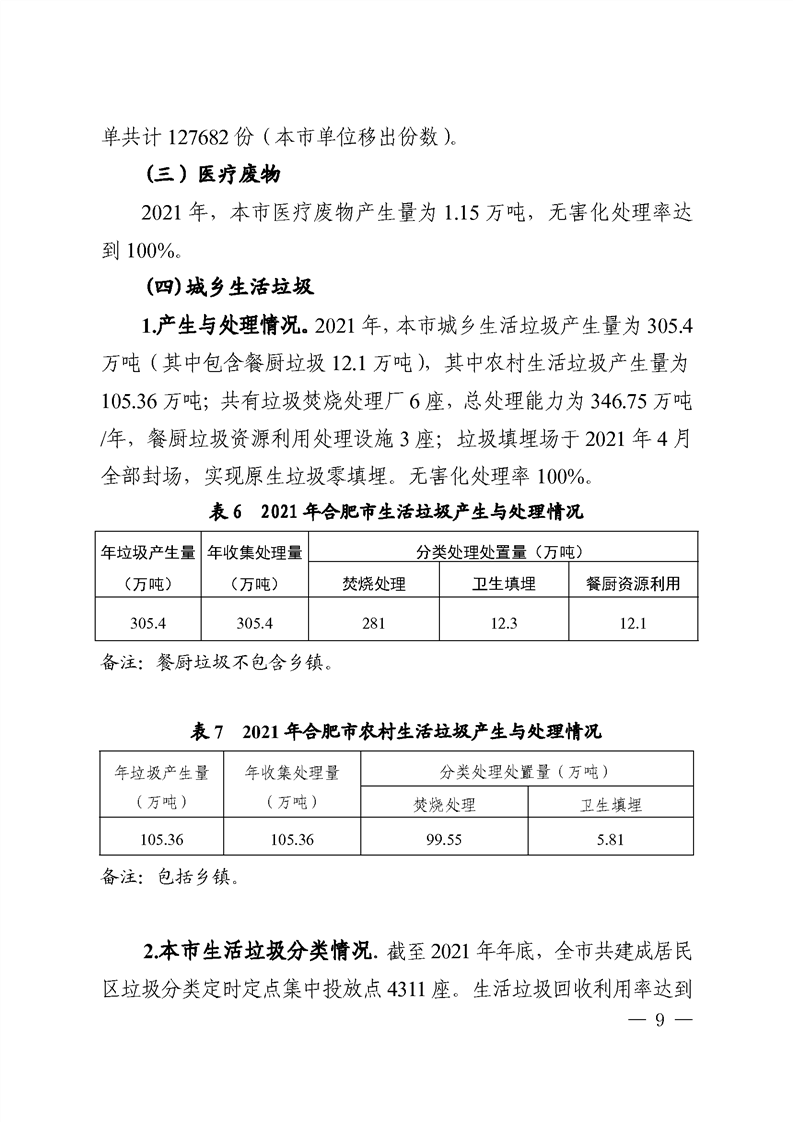 单共计 127682 份（本市单位移出份数）。

（三）医疗废物

2021 年，本市医疗废物产生量为 1.15 万吨，无害化处理率达到 100%。

(四)城乡生活垃圾

1.产生与处理情况。2021 年，本市城乡生活垃圾产生量为 305.4 万吨（其中包含餐厨垃圾 12.1 万吨），其中农村生活垃圾产生量为 105.36 万吨；共有垃圾焚烧处理厂 6 座，总处理能力为 346.75 万吨/年，餐厨垃圾资源利用处理设施 3 座；垃圾填埋场于 2021 年 4 月全部封场，实现原生垃圾零填埋。无害化处理率 100%。

表 6　2021 年合肥市生活垃圾产生与处理情况

| 年垃圾产生量（万吨） | 年收集处理量（万吨） | 分类处理处置量（万吨） | | |
|---|---|---|---|---|
| | | 焚烧处理 | 卫生填埋 | 餐厨资源利用 |
| 305.4 | 305.4 | 281 | 12.3 | 12.1 |

备注：餐厨垃圾不包含乡镇。

表 7　2021 年合肥市农村生活垃圾产生与处理情况

| 年垃圾产生量（万吨） | 年收集处理量（万吨） | 分类处理处置量（万吨） | |
|---|---|---|---|
| | | 焚烧处理 | 卫生填埋 |
| 105.36 | 105.36 | 99.55 | 5.81 |

备注：包括乡镇。

2.本市生活垃圾分类情况。截至 2021 年年底，全市共建成居民区垃圾分类定时定点集中投放点 4311 座。生活垃圾回收利用率达到

— 9 —